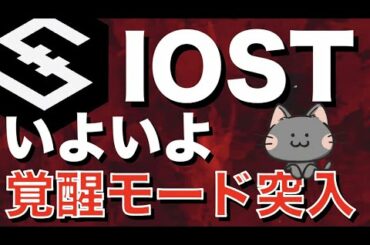 IOST
いよいよ
覚醒モード突入